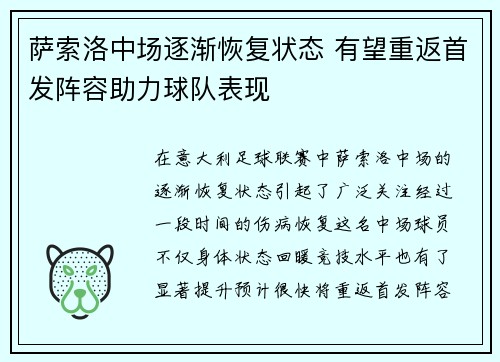 萨索洛中场逐渐恢复状态 有望重返首发阵容助力球队表现

在意大利足球联赛中萨索洛中场的逐渐恢复状态引起了广泛关注经过一段时间的伤病恢复这名中场球员不仅身体状态回暖竞技水平也有了显著提升预计很快将重返首发阵容